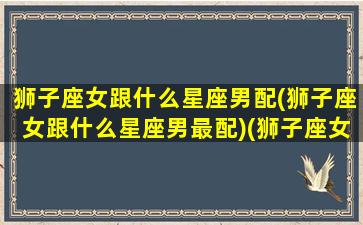 狮子座女跟什么星座男配(狮子座女跟什么星座男最配)(狮子座女